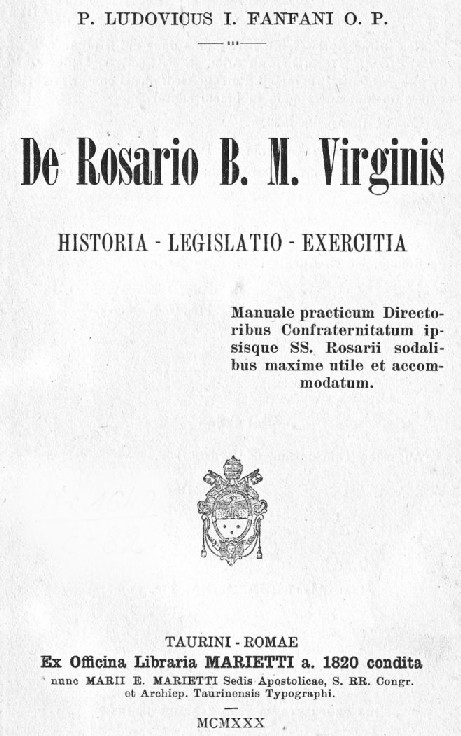 P. LUDOVICUS I. FANFANI O. P.

De Rosario B. M. Virginis

HISTORIA - LEGISLATIO - EXERCITIA

Manuale practicum Directoribus Confraternitatum ipsisque SS. Rosarii sodalibus maxime utile et accommodatum.

TAURINI - ROMAE
Ex Officina Libraria MARIETTI a. 1820 condita
nunc MARII E. MARIETTI Sedis Apostolicae, S. RR. Congr. et Archiep. Taurinensis Typographi.

MCMXXX